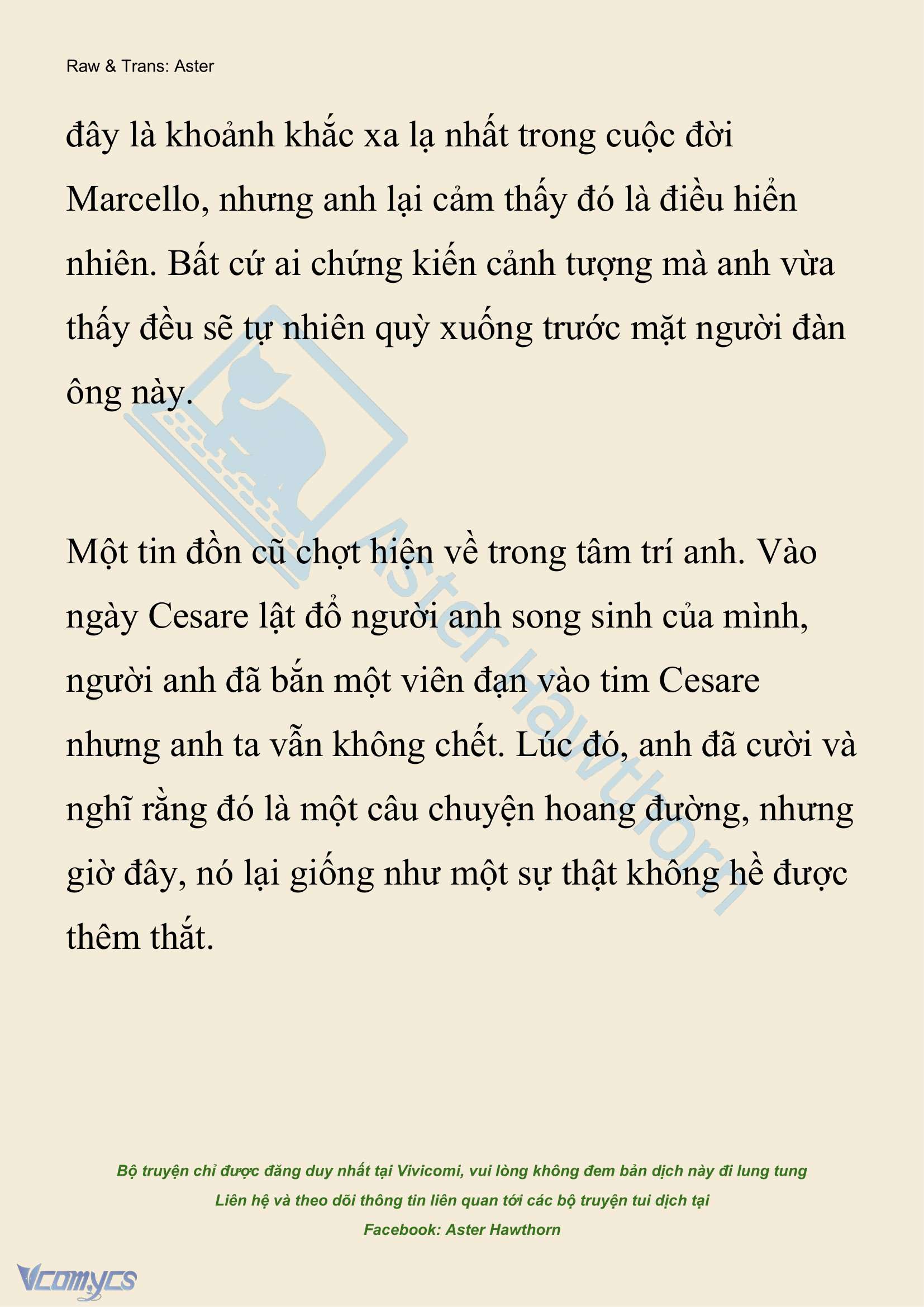 Raw & Trans: Aster

đây là khoảnh khắc xa lạ nhất trong cuộc đời Marcello, nhưng anh lại cảm thấy đó là điều hiển nhiên. Bất cứ ai chứng kiến cảnh tượng mà anh vừa thấy đều sẽ tự nhiên quỳ xuống trước mặt người đàn ông này.

Một tin đồn cũ chợt hiện về trong tâm trí anh. Vào ngày Cesare lật đổ người anh song sinh của mình, người anh đã bắn một viên đạn vào tim Cesare nhưng anh ta vẫn không chết. Lúc đó, anh đã cười và nghĩ rằng đó là một câu chuyện hoang đường, nhưng giờ đây, nó lại giống như một sự thật không hề được thêm thắt.

Aster Hawthorn

Bộ truyện chỉ được đăng duy nhất tại Vivicomi, vui lòng không đem bản dịch này đi lung tung
Liên hệ và theo dõi thông tin liên quan tới các bộ truyện tui dịch tại
Facebook: Aster Hawthorn

Vcomycs